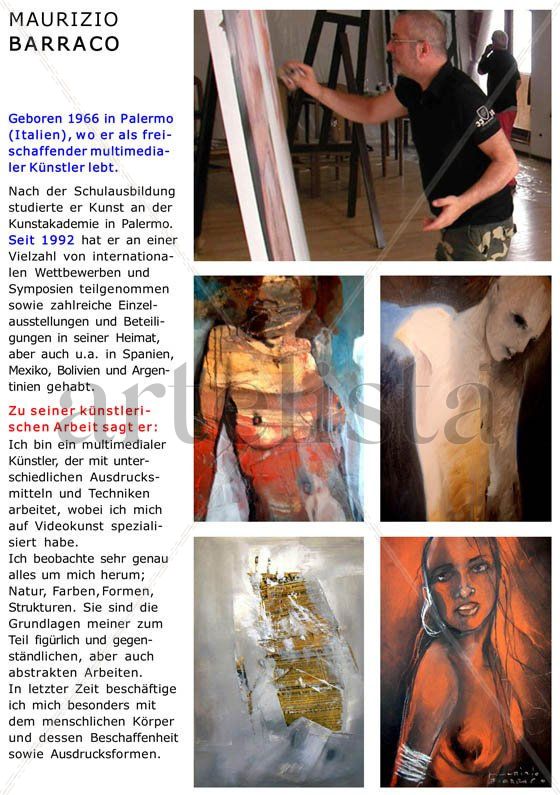 MAURIZIO
BARRACO

Geboren 1966 in Palermo (Italien), wo er als freischaffender multimedialer Künstler lebt.

Nach der Schulausbildung studierte er Kunst an der Kunstakademie in Palermo. Seit 1992 hat er an einer Vielzahl von internationalen Wettbewerben und Symposien teilgenommen sowie zahlreiche Einzelausstellungen und Beteiligungen in seiner Heimat, aber auch u.a. in Spanien, Mexiko, Bolivien und Argentinien gehabt.

Zu seiner künstlerischen Arbeit sagt er:
Ich bin ein multimedialer Künstler, der mit unterschiedlichen Ausdrucksmitteln und Techniken arbeitet, wobei ich mich auf Videokunst spezialisiert habe.
Ich beobachte sehr genau alles um mich herum; Natur, Farben, Formen, Strukturen. Sie sind die Grundlagen meiner zum Teil figürlich und gegenständlichen, aber auch abstrakten Arbeiten.
In letzter Zeit beschäftige ich mich besonders mit dem menschlichen Körper und dessen Beschaffenheit sowie Ausdrucksformen.

artelista